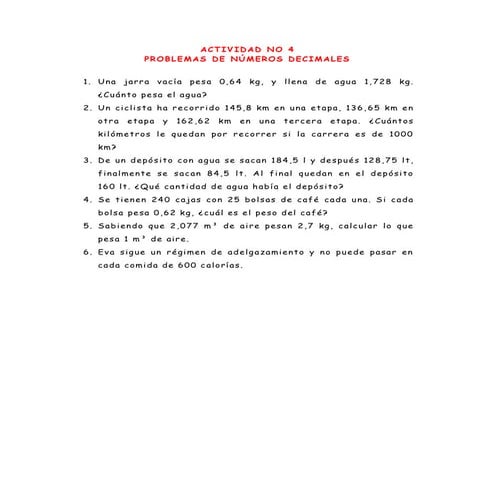 ACTIVIDAD NO 4
PROBLEMAS DE NÚMEROS DECIMALES

1. Una jarra vacía pesa 0,64 kg, y llena de agua 1,728 kg. ¿Cuánto pesa el agua?
2. Un ciclista ha recorrido 145,8 km en una etapa, 136,65 km en otra etapa y 162,62 km en una tercera etapa. ¿Cuántos kilómetros le quedan por recorrer si la carrera es de 1000 km?
3. De un depósito con agua se sacan 184,5 l y después 128,75 lt, finalmente se sacan 84,5 lt. Al final quedan en el depósito 160 lt. ¿Qué cantidad de agua había el depósito?
4. Se tienen 240 cajas con 25 bolsas de café cada una. Si cada bolsa pesa 0,62 kg, ¿cuál es el peso del café?
5. Sabiendo que 2,077 $m^3$ de aire pesan 2,7 kg, calcular lo que pesa 1 $m^3$ de aire.
6. Eva sigue un régimen de adelgazamiento y no puede pasar en cada comida de 600 calorías.